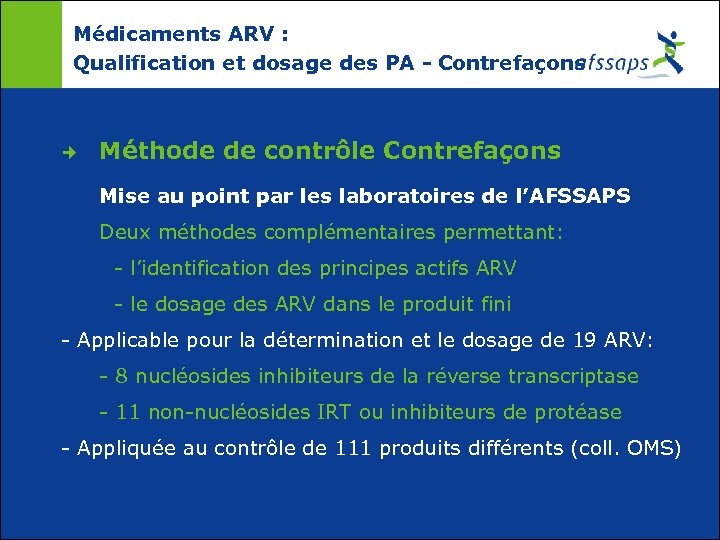 Médicaments ARV :
Qualification et dosage des PA - Contrefaçons

afssaps

Méthode de contrôle Contrefaçons

Mise au point par les laboratoires de l'AFSSAPS

Deux méthodes complémentaires permettant:

- l'identification des principes actifs ARV

- le dosage des ARV dans le produit fini

- Applicable pour la détermination et le dosage de 19 ARV:

- 8 nucléosides inhibiteurs de la réverse transcriptase

- 11 non-nucléosides IRT ou inhibiteurs de protéase

- Appliquée au contrôle de 111 produits différents (coll. OMS)